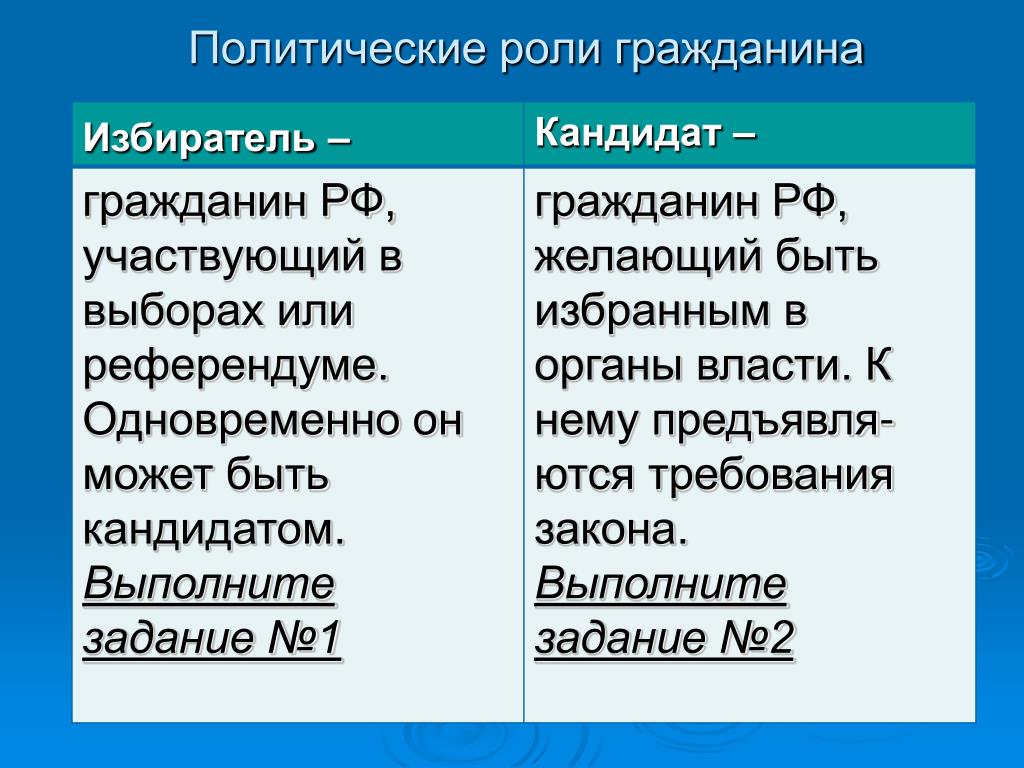 Политические роли гражданина

| Избиратель – | Кандидат – |
|---|---|
| гражданин РФ, участвующий в выборах или референдуме. Одновременно он может быть кандидатом. Выполните задание №1 | гражданин РФ, желающий быть избранным в органы власти. К нему предъявляются требования закона. Выполните задание №2 |